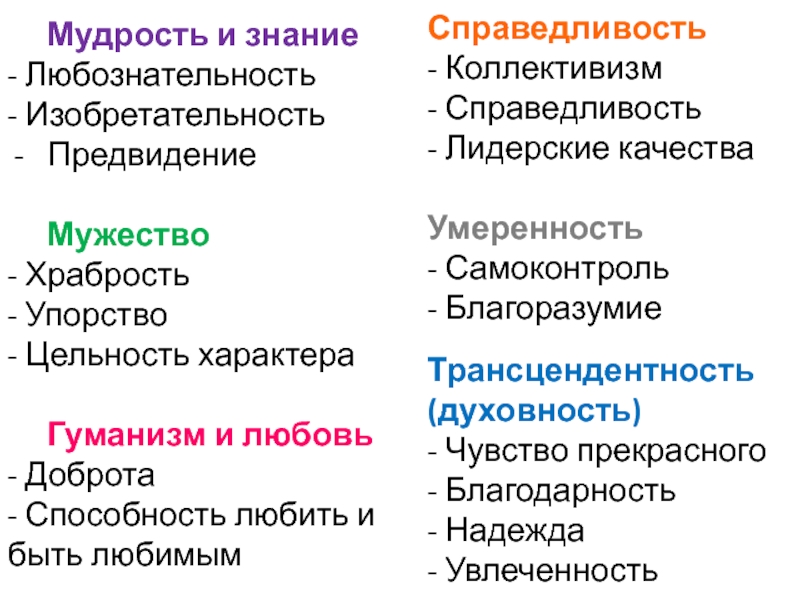 Мудрость и знание
- Любознательность
- Изобретательность
- Предвидение

Мужество
- Храбрость
- Упорство
- Цельность характера

Гуманизм и любовь
- Доброта
- Способность любить и быть любимым

Справедливость
- Коллективизм
- Справедливость
- Лидерские качества

Умеренность
- Самоконтроль
- Благоразумие

Трансцендентность (духовность)
- Чувство прекрасного
- Благодарность
- Надежда
- Увлеченность